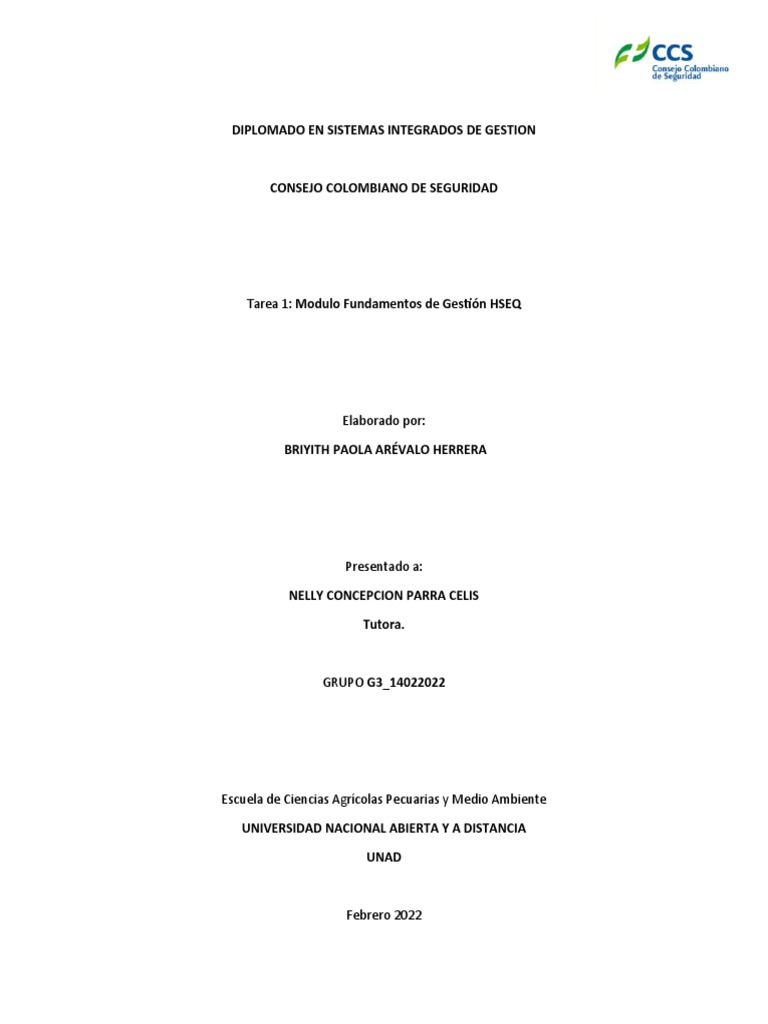 CCS
Consejo Colombiano de Seguridad

DIPLOMADO EN SISTEMAS INTEGRADOS DE GESTION

CONSEJO COLOMBIANO DE SEGURIDAD

Tarea 1: Modulo Fundamentos de Gestión HSEQ

Elaborado por:

BRIYITH PAOLA ARÉVALO HERRERA

Presentado a:

NELLY CONCEPCION PARRA CELIS

Tutora.

GRUPO G3_14022022

Escuela de Ciencias Agrícolas Pecuarias y Medio Ambiente

UNIVERSIDAD NACIONAL ABIERTA Y A DISTANCIA

UNAD

Febrero 2022